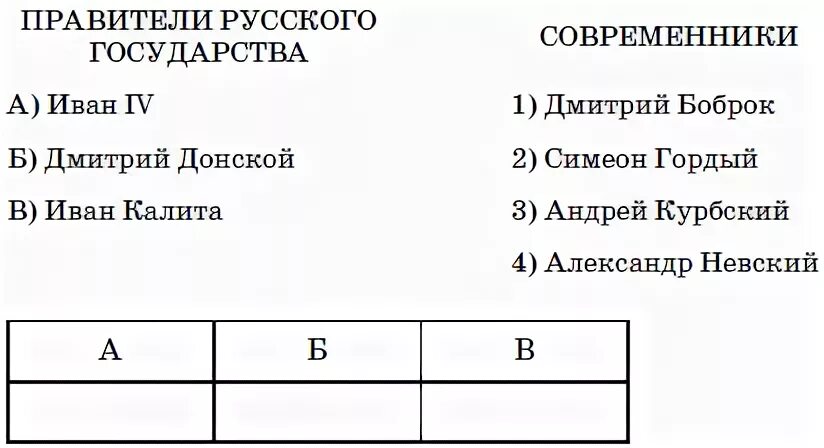 ПРАВИТЕЛИ РУССКОГО ГОСУДАРСТВА

А) Иван IV

Б) Дмитрий Донской

В) Иван Калита

СОВРЕМЕННИКИ

1) Дмитрий Боброк

2) Симеон Гордый

3) Андрей Курбский

4) Александр Невский

| А | Б | В |
|---|---|---|
|  |  |  |